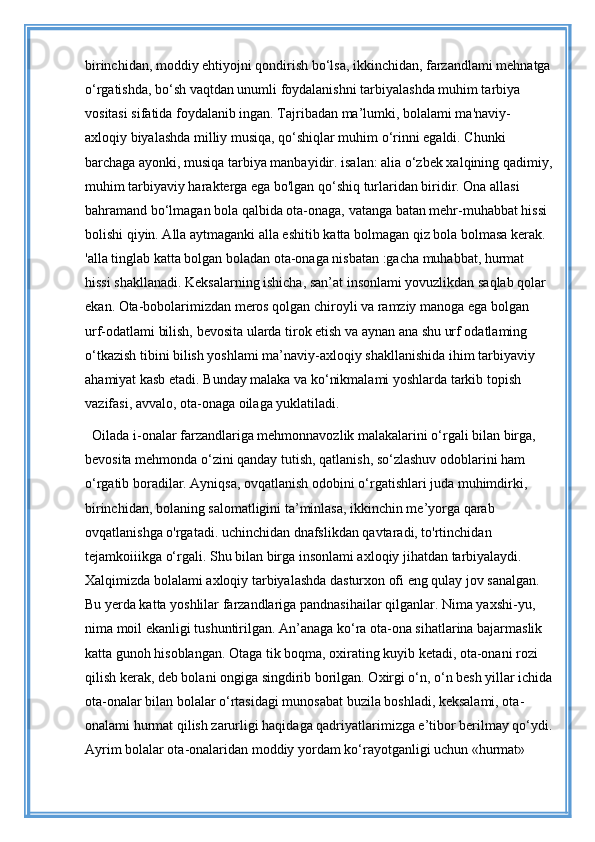 birinchidan, moddiy ehtiyojni qondirish bo‘lsa, ikkinchidan, farzandlami mehnatga o‘rgatishda, bo‘sh vaqtdan unumli foydalanishni tarbiyalashda muhim tarbiya vositasi sifatida foydalanib ingan. Tajribadan ma’lumki, bolalami ma'naviy-axloqiy biyalashda milliy musiqa, qo‘shiqlar muhim o‘rinni egaldi. Chunki barchaga ayonki, musiqa tarbiya manbayidir. isalan: alia o‘zbek xalqining qadimiy, muhim tarbiyaviy harakterga ega bo'lgan qo‘shiq turlaridan biridir. Ona allasi bahramand bo‘lmagan bola qalbida ota-onaga, vatanga batan mehr-muhabbat hissi bolishi qiyin. Alla aytmaganki alla eshitib katta bolmagan qiz bola bolmasa kerak. 'alla tinglab katta bolgan boladan ota-onaga nisbatan :gacha muhabbat, hurmat hissi shakllanadi. Keksalarning ishicha, san’at insonlami yovuzlikdan saqlab qolar ekan. Ota-bobolarimizdan meros qolgan chiroyli va ramziy manoga ega bolgan urf-odatlami bilish, bevosita ularda tirok etish va aynan ana shu urf odatlaming o‘tkazish tibini bilish yoshlami ma’naviy-axloqiy shakllanishida ihim tarbiyaviy ahamiyat kasb etadi. Bunday malaka va ko‘nikmalami yoshlarda tarkib topish vazifasi, avvalo, ota-onaga oilaga yuklatiladi.

Oilada i-onalar farzandlariga mehmonnavozlik malakalarini o‘rgali bilan birga, bevosita mehmonda o‘zini qanday tutish, qatlanish, so‘zlashuv odoblarini ham o‘rgatib boradilar. Ayniqsa, ovqatlanish odobini o‘rgatishlari juda muhimdirki, birinchidan, bolaning salomatligini ta’minlasa, ikkinchin me’yorga qarab ovqatlanishga o'rgatadi. uchinchidan dnafslikdan qavtaradi, to'rtinchidan tejamkoiiikga o‘rgali. Shu bilan birga insonlami axloqiy jihatdan tarbiyalaydi. Xalqimizda bolalami axloqiy tarbiyalashda dasturxon ofi eng qulay jov sanalgan. Bu yerda katta yoshlilar farzandlariga pandnasihailar qilganlar. Nima yaxshi-yu, nima moil ekanligi tushuntirilgan. An’anaga ko‘ra ota-ona sihatlarina bajarmaslik katta gunoh hisoblangan. Otaga tik boqma, oxirating kuyib ketadi, ota-onani rozi qilish kerak, deb bolani ongiga singdirib borilgan. Oxirgi o‘n, o‘n besh yillar ichida ota-onalar bilan bolalar o‘rtasidagi munosabat buzila boshladi, keksalami, ota-onalami hurmat qilish zarurligi haqidaga qadriyatlarimizga e’tibor berilmay qo‘ydi. Ayrim bolalar ota-onalaridan moddiy yordam ko‘rayotganligi uchun «hurmat»